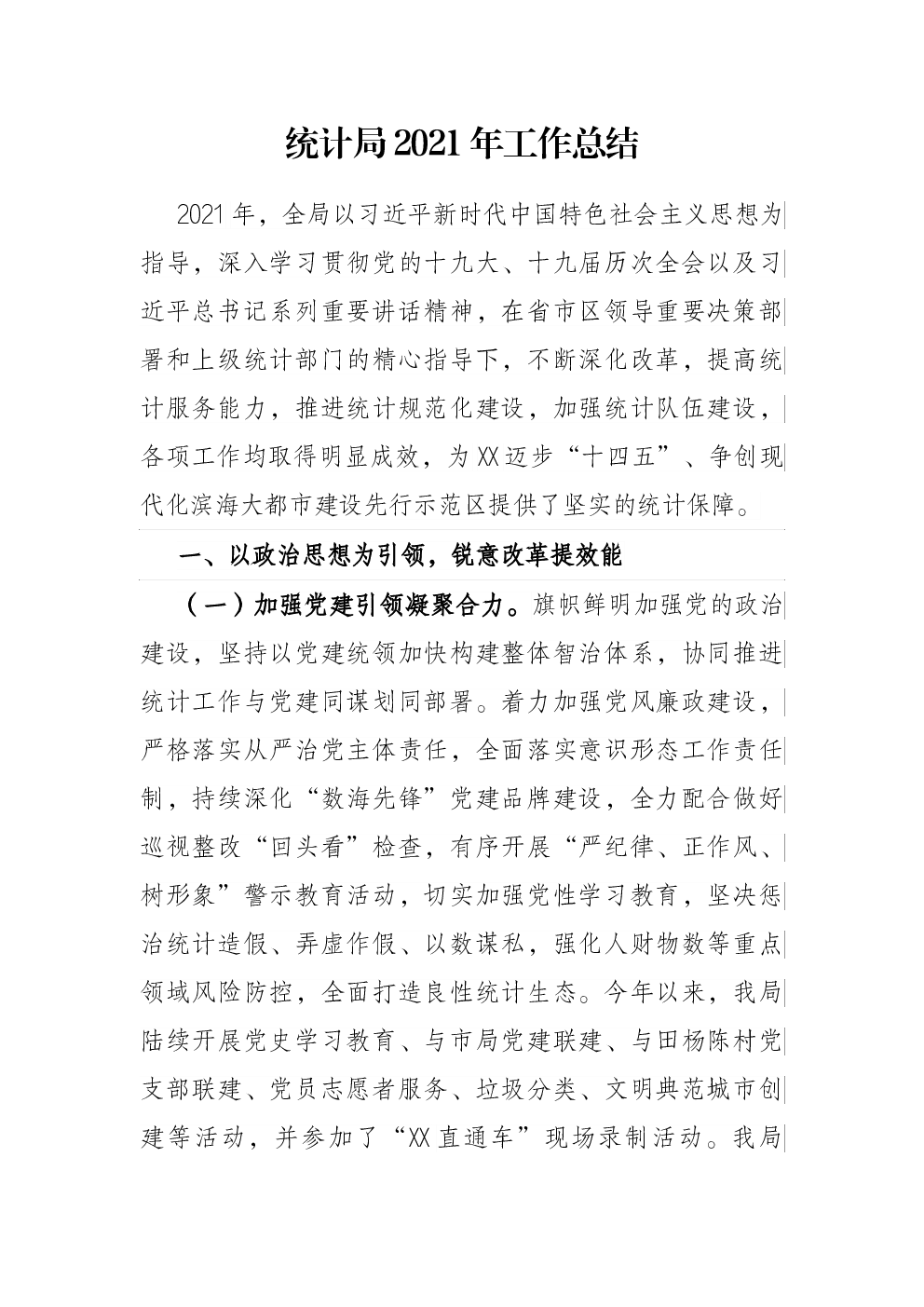 统计局2021年工作总结

2021年，全局以习近平新时代中国特色社会主义思想为指导，深入学习贯彻党的十九大、十九届历次全会以及习近平总书记系列重要讲话精神，在省市区领导重要决策部署和上级统计部门的精心指导下，不断深化改革，提高统计服务能力，推进统计规范化建设，加强统计队伍建设，各项工作均取得明显成效，为XX迈步“十四五”、争创现代化滨海大都市建设先行示范区提供了坚实的统计保障。

一、以政治思想为引领，锐意改革提效能

（一）加强党建引领凝聚合力。旗帜鲜明加强党的政治建设，坚持以党建统领加快构建整体智治体系，协同推进统计工作与党建同谋划同部署。着力加强党风廉政建设，严格落实从严治党主体责任，全面落实意识形态工作责任制，持续深化“数海先锋”党建品牌建设，全力配合做好巡视整改“回头看”检查，有序开展“严纪律、正作风、树形象”警示教育活动，切实加强党性学习教育，坚决惩治统计造假、弄虚作假、以数谋私，强化人财物数等重点领域风险防控，全面打造良性统计生态。今年以来，我局陆续开展党史学习教育、与市局党建联建、与田杨陈村党支部联建、党员志愿者服务、垃圾分类、文明典范城市创建等活动，并参加了“XX直通车”现场录制活动。我局